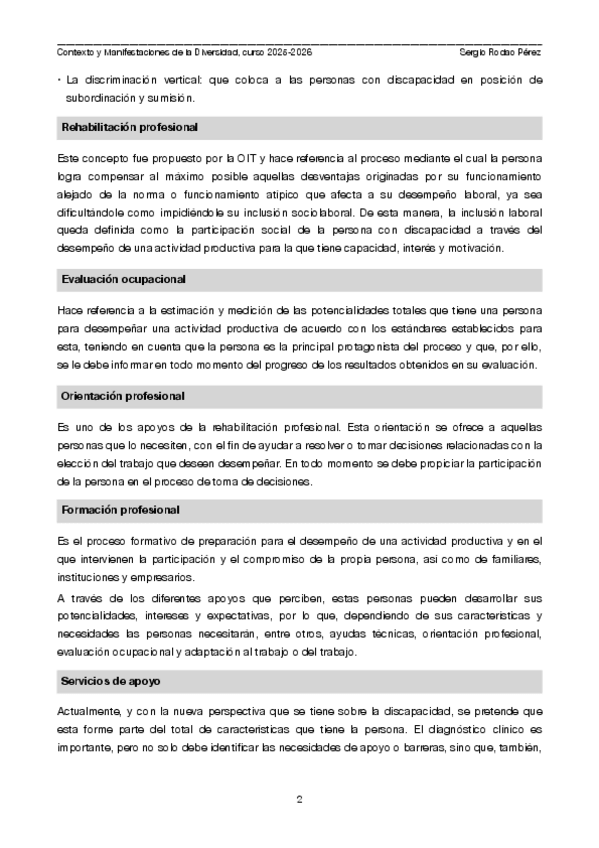 Contexto y Manifestaciones de la Diversidad, curso 2025-2026 Sergio Rodao Pérez

• La discriminación vertical: que coloca a las personas con discapacidad en posición de subordinación y sumisión.

Rehabilitación profesional

Este concepto fue propuesto por la OIT y hace referencia al proceso mediante el cual la persona logra compensar al máximo posible aquellas desventajas originadas por su funcionamiento alejado de la norma o funcionamiento atípico que afecta a su desempeño laboral, ya sea dificultándole como impidiéndole su inclusión sociolaboral. De esta manera, la inclusión laboral queda definida como la participación social de la persona con discapacidad a través del desempeño de una actividad productiva para la que tiene capacidad, interés y motivación.

Evaluación ocupacional

Hace referencia a la estimación y medición de las potencialidades totales que tiene una persona para desempeñar una actividad productiva de acuerdo con los estándares establecidos para esta, teniendo en cuenta que la persona es la principal protagonista del proceso y que, por ello, se le debe informar en todo momento del progreso de los resultados obtenidos en su evaluación.

Orientación profesional

Es uno de los apoyos de la rehabilitación profesional. Esta orientación se ofrece a aquellas personas que lo necesiten, con el fin de ayudar a resolver o tomar decisiones relacionadas con la elección del trabajo que deseen desempeñar. En todo momento se debe propiciar la participación de la persona en el proceso de toma de decisiones.

Formación profesional

Es el proceso formativo de preparación para el desempeño de una actividad productiva y en el que intervienen la participación y el compromiso de la propia persona, así como de familiares, instituciones y empresarios.

A través de los diferentes apoyos que perciben, estas personas pueden desarrollar sus potencialidades, intereses y expectativas, por lo que, dependiendo de sus características y necesidades las personas necesitarán, entre otros, ayudas técnicas, orientación profesional, evaluación ocupacional y adaptación al trabajo o del trabajo.

Servicios de apoyo

Actualmente, y con la nueva perspectiva que se tiene sobre la discapacidad, se pretende que esta forme parte del total de características que tiene la persona. El diagnóstico clínico es importante, pero no solo debe identificar las necesidades de apoyo o barreras, sino que, también,

2